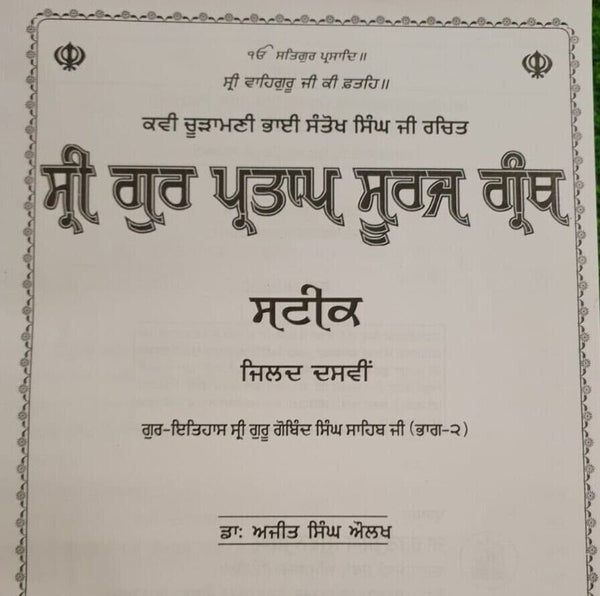 ੴ ਸਤਿਗੁਰ ਪ੍ਰਸਾਦਿ॥
ਸ੍ਰੀ ਵਾਹਿਗੁਰੂ ਜੀ ਕੀ ਫ਼ਤਹਿ॥

ਕਵੀ ਚੂੜਾਮਣੀ ਭਾਈ ਸੰਤੋਖ ਸਿੰਘ ਜੀ ਰਚਿਤ

ਸ੍ਰੀ ਗੁਰ ਪ੍ਰਤਾਪ ਸੂਰਜ ਗ੍ਰੰਥ

ਸਟੀਕ

ਜਿਲਦ ਦਸਵੀਂ

ਗੁਰ-ਇਤਿਹਾਸ ਸ੍ਰੀ ਗੁਰੂ ਗੋਬਿੰਦ ਸਿੰਘ ਸਾਹਿਬ ਜੀ (ਭਾਗ-੨)

ਡਾ: ਅਜੀਤ ਸਿੰਘ ਔਲਖ